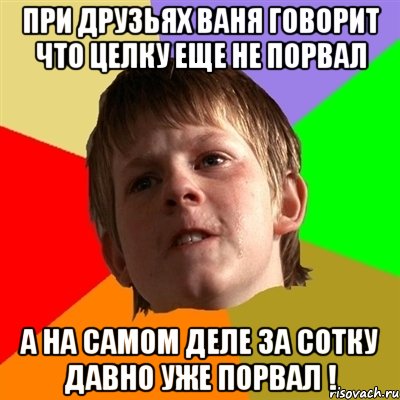 ПРИ ДРУЗЬЯХ ВАНЯ ГОВОРИТ ЧТО ЦЕЛКУ ЕЩЕ НЕ ПОРВАЛ

А НА САМОМ ДЕЛЕ ЗА СОТКУ ДАВНО УЖЕ ПОРВАЛ !

risovach.ru